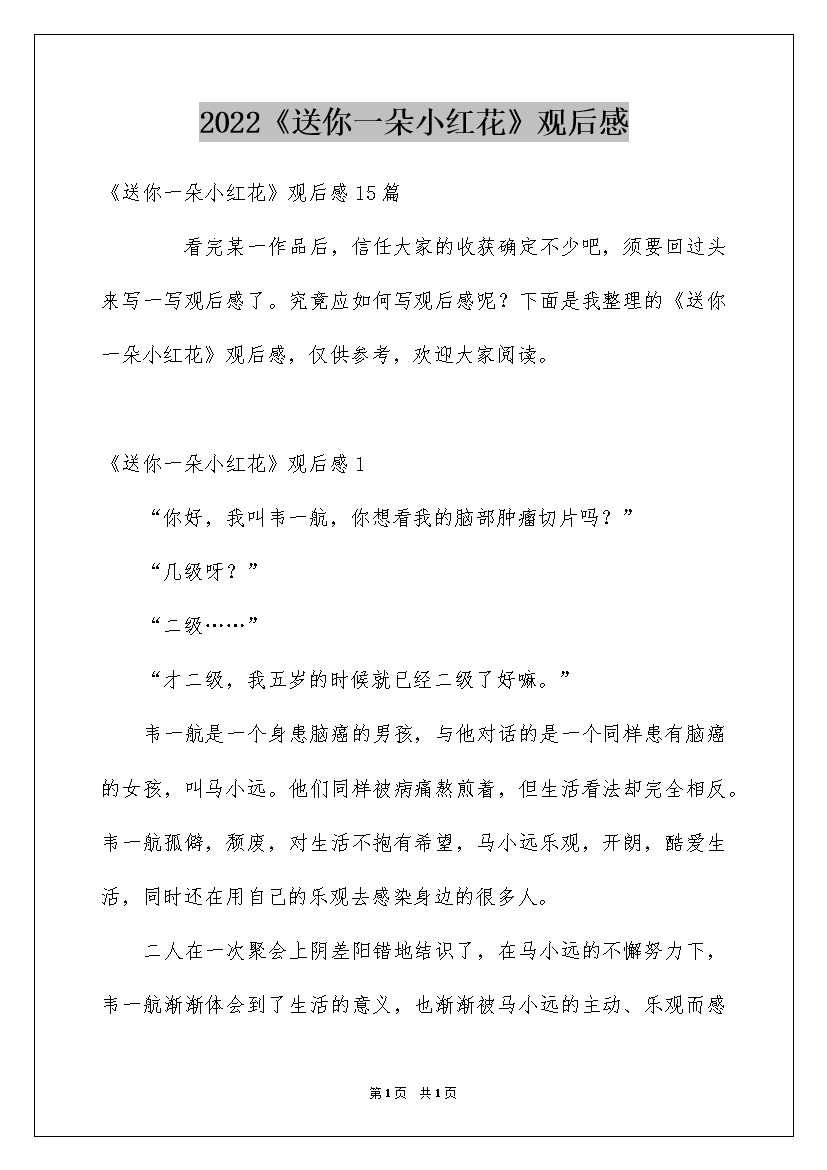 2022《送你一朵小红花》观后感

《送你一朵小红花》观后感15篇

看完某一作品后，信任大家的收获确定不少吧，须要回过头来写一写观后感了。究竟应如何写观后感呢？下面是我整理的《送你一朵小红花》观后感，仅供参考，欢迎大家阅读。

《送你一朵小红花》观后感1

“你好，我叫韦一航，你想看我的脑部肿瘤切片吗？”

“几级呀？”

“二级……”

“才二级，我五岁的时候就已经二级了好嘛。”

韦一航是一个身患脑癌的男孩，与他对话的是一个同样患有脑癌的女孩，叫马小远。他们同样被病痛熬煎着，但生活看法却完全相反。韦一航孤僻，颓废，对生活不抱有希望，马小远乐观，开朗，酷爱生活，同时还在用自己的乐观去感染身边的很多人。

二人在一次聚会上阴差阳错地结识了，在马小远的不懈努力下，韦一航渐渐体会到了生活的意义，也渐渐被马小远的主动、乐观而感

第1页 共1页